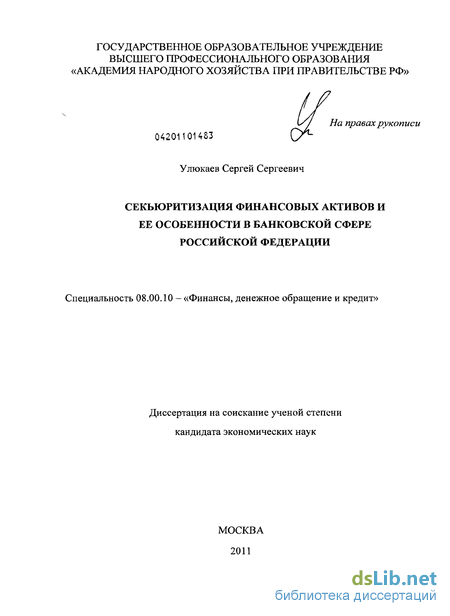 ГОСУДАРСТВЕННОЕ ОБРАЗОВАТЕЛЬНОЕ УЧРЕЖДЕНИЕ
ВЫСШЕГО ПРОФЕССИОНАЛЬНОГО ОБРАЗОВАНИЯ
«АКАДЕМИЯ НАРОДНОГО ХОЗЯЙСТВА ПРИ ПРАВИТЕЛЬСТВЕ РФ»

На правах рукописи

04201101483

Улюкаев Сергей Сергеевич

СЕКЬЮРИТИЗАЦИЯ ФИНАНСОВЫХ АКТИВОВ И
ЕЕ ОСОБЕННОСТИ В БАНКОВСКОЙ СФЕРЕ
РОССИЙСКОЙ ФЕДЕРАЦИИ

Специальность 08.00.10 – «Финансы, денежное обращение и кредит»

Диссертация на соискание ученой степени
кандидата экономических наук

МОСКВА
2011

dsLib.net
библиотека диссертаций